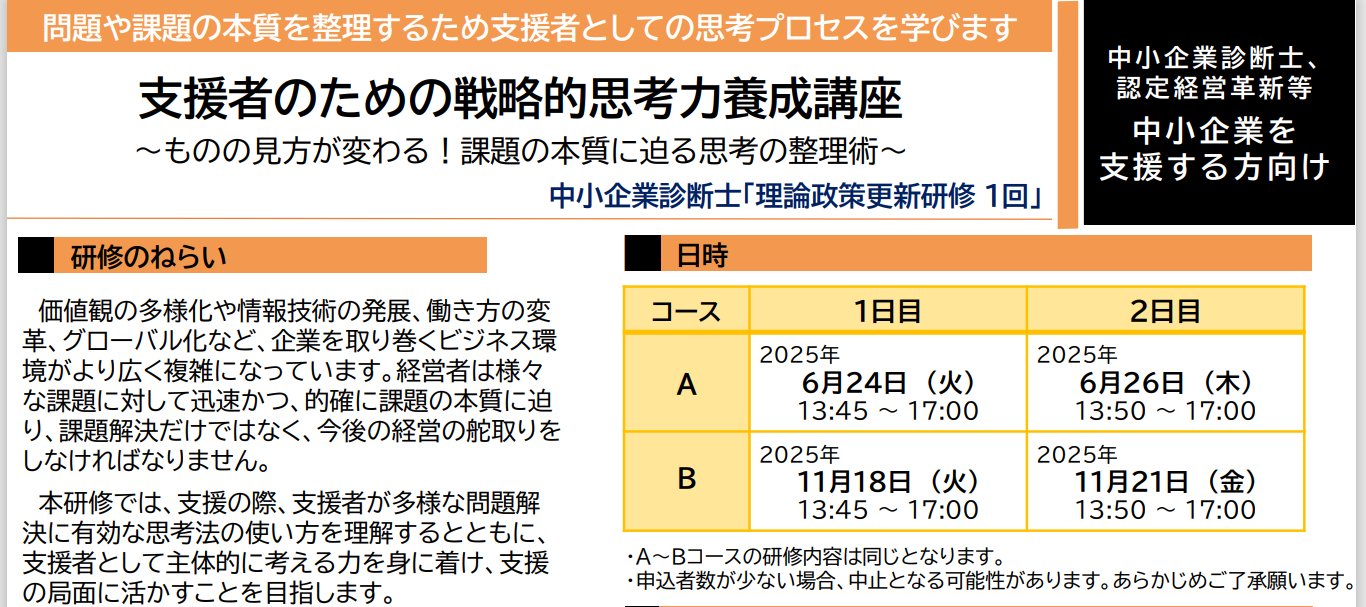 問題や課題の本質を整理するため支援者としての思考プロセスを学びます

支援者のための戦略的思考力養成講座

～ものの見方が変わる！課題の本質に迫る思考の整理術～

中小企業診断士「理論政策更新研修 1回」

中小企業診断士、認定経営革新等

中小企業を支援する方向け

研修のねらい

価値観の多様化や情報技術の発展、働き方の変革、グローバル化など、企業を取り巻くビジネス環境がより広く複雑になっています。経営者は様々な課題に対して迅速かつ、的確に課題の本質に迫り、課題解決だけではなく、今後の経営の舵取りをしなければなりません。

本研修では、支援の際、支援者が多様な問題解決に有効な思考法の使い方を理解するとともに、支援者として主体的に考える力を身に着け、支援の局面に活かすことを目指します。

日時

| コース | 1日目 | 2日目 |
|---|---|---|
| A | 2025年 6月24日（火） 13:45 ～ 17:00 | 2025年 6月26日（木） 13:50 ～ 17:00 |
| B | 2025年 11月18日（火） 13:45 ～ 17:00 | 2025年 11月21日（金） 13:50 ～ 17:00 |

・A～Bコースの研修内容は同じとなります。
・申込者数が少ない場合、中止となる可能性があります。あらかじめご了承願います。